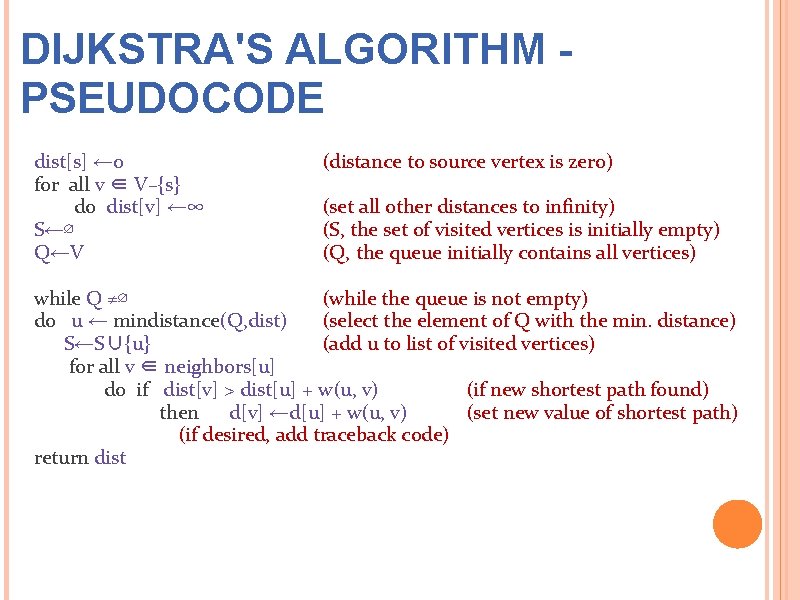 DIJKSTRA'S ALGORITHM - PSEUDOCODE

dist[s] ←o (distance to source vertex is zero)
for all v ∈ V–{s}
do dist[v] ←∞ (set all other distances to infinity)
S←∅ (S, the set of visited vertices is initially empty)
Q←V (Q, the queue initially contains all vertices)

while Q ≠∅ (while the queue is not empty)
do u ← mindistance(Q,dist) (select the element of Q with the min. distance)
S←S∪{u} (add u to list of visited vertices)
for all v ∈ neighbors[u]
do if dist[v] > dist[u] + w(u, v) (if new shortest path found)
then d[v] ←d[u] + w(u, v) (set new value of shortest path)
(if desired, add traceback code)
return dist